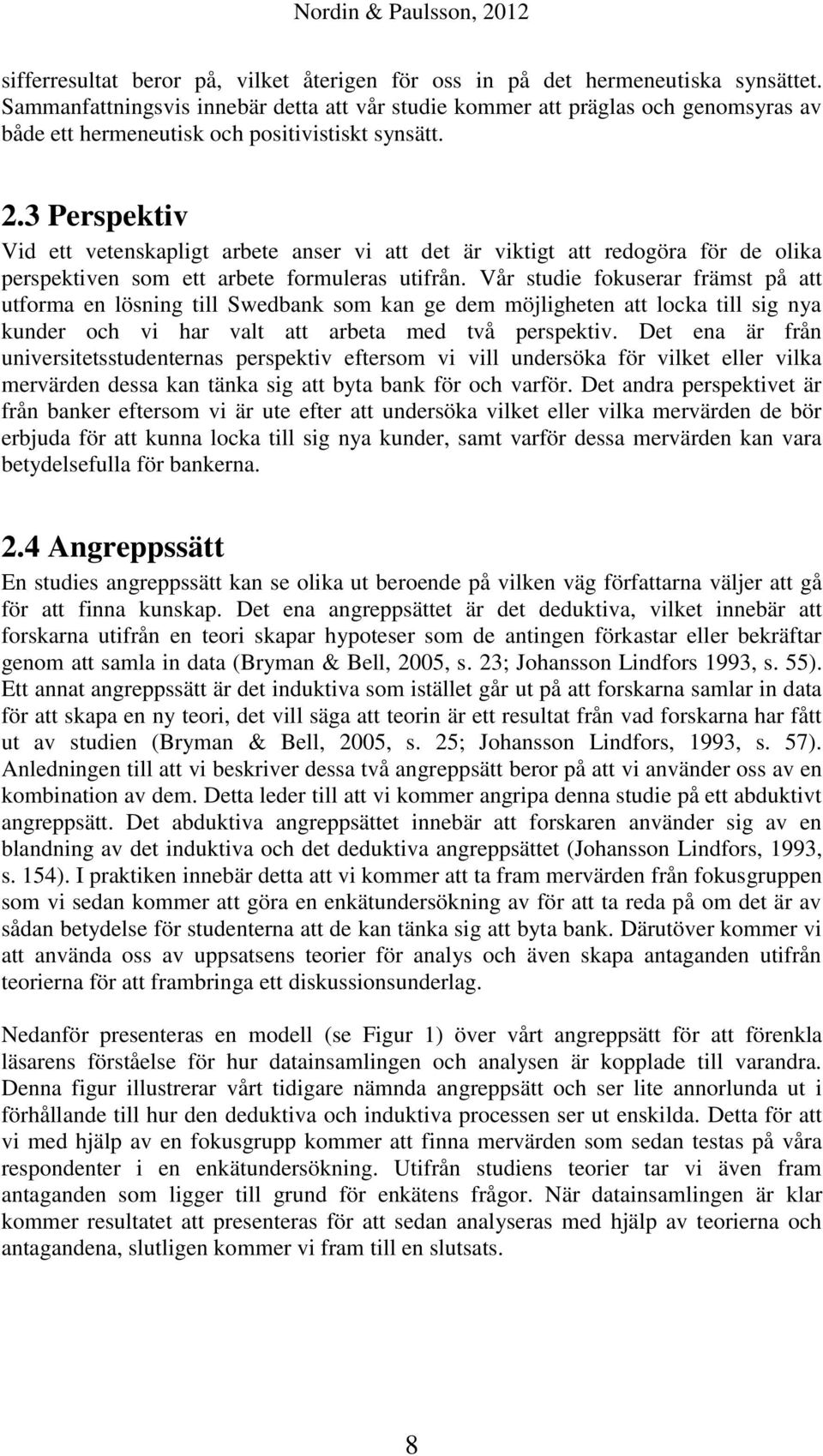 Nordin & Paulsson, 2012

sifferresultat beror på, vilket återigen för oss in på det hermeneutiska synsättet. Sammanfattningsvis innebär detta att vår studie kommer att präglas och genomsyras av både ett hermeneutisk och positivistiskt synsätt.

2.3 Perspektiv

Vid ett vetenskapligt arbete anser vi att det är viktigt att redogöra för de olika perspektiven som ett arbete formuleras utifrån. Vår studie fokuserar främst på att utforma en lösning till Swedbank som kan ge dem möjligheten att locka till sig nya kunder och vi har valt att arbeta med två perspektiv. Det ena är från universitetsstudenternas perspektiv eftersom vi vill undersöka för vilket eller vilka mervärden dessa kan tänka sig att byta bank för och varför. Det andra perspektivet är från banker eftersom vi är ute efter att undersöka vilket eller vilka mervärden de bör erbjuda för att kunna locka till sig nya kunder, samt varför dessa mervärden kan vara betydelsefulla för bankerna.

2.4 Angreppssätt

En studies angreppssätt kan se olika ut beroende på vilken väg författarna väljer att gå för att finna kunskap. Det ena angreppsättet är det deduktiva, vilket innebär att forskarna utifrån en teori skapar hypoteser som de antingen förkastar eller bekräftar genom att samla in data (Bryman & Bell, 2005, s. 23; Johansson Lindfors 1993, s. 55). Ett annat angreppssätt är det induktiva som istället går ut på att forskarna samlar in data för att skapa en ny teori, det vill säga att teorin är ett resultat från vad forskarna har fått ut av studien (Bryman & Bell, 2005, s. 25; Johansson Lindfors, 1993, s. 57). Anledningen till att vi beskriver dessa två angreppssätt beror på att vi använder oss av en kombination av dem. Detta leder till att vi kommer angripa denna studie på ett abduktivt angreppsätt. Det abduktiva angreppsättet innebär att forskaren använder sig av en blandning av det induktiva och det deduktiva angreppsättet (Johansson Lindfors, 1993, s. 154). I praktiken innebär detta att vi kommer att ta fram mervärden från fokusgruppen som vi sedan kommer att göra en enkätundersökning av för att ta reda på om det är av sådan betydelse för studenterna att de kan tänka sig att byta bank. Därutöver kommer vi att använda oss av uppsatsens teorier för analys och även skapa antaganden utifrån teorierna för att frambringa ett diskussionsunderlag.

Nedanför presenteras en modell (se Figur 1) över vårt angreppsätt för att förenkla läsarens förståelse för hur datainsamlingen och analysen är kopplade till varandra. Denna figur illustrerar vårt tidigare nämnda angreppsätt och ser lite annorlunda ut i förhållande till hur den deduktiva och induktiva processen ser ut enskilda. Detta för att vi med hjälp av en fokusgrupp kommer att finna mervärden som sedan testas på våra respondenter i en enkätundersökning. Utifrån studiens teorier tar vi även fram antaganden som ligger till grund för enkätens frågor. När datainsamlingen är klar kommer resultatet att presenteras för att sedan analyseras med hjälp av teorierna och antagandena, slutligen kommer vi fram till en slutsats.

8